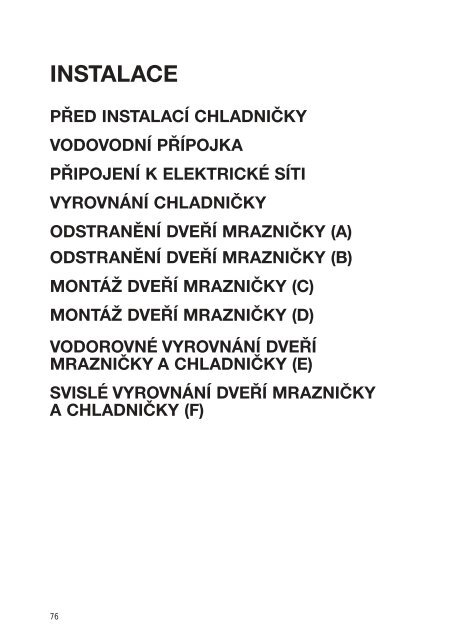 INSTALACE

PŘED INSTALACÍ CHLADNIČKY

VODOVODNÍ PŘÍPOJKA

PŘIPOJENÍ K ELEKTRICKÉ SÍTI

VYROVNÁNÍ CHLADNIČKY

ODSTRANĚNÍ DVEŘÍ MRAZNIČKY (A)

ODSTRANĚNÍ DVEŘÍ MRAZNIČKY (B)

MONTÁŽ DVEŘÍ MRAZNIČKY (C)

MONTÁŽ DVEŘÍ MRAZNIČKY (D)

VODOROVNÉ VYROVNÁNÍ DVEŘÍ MRAZNIČKY A CHLADNIČKY (E)

SVISLÉ VYROVNÁNÍ DVEŘÍ MRAZNIČKY A CHLADNIČKY (F)

76